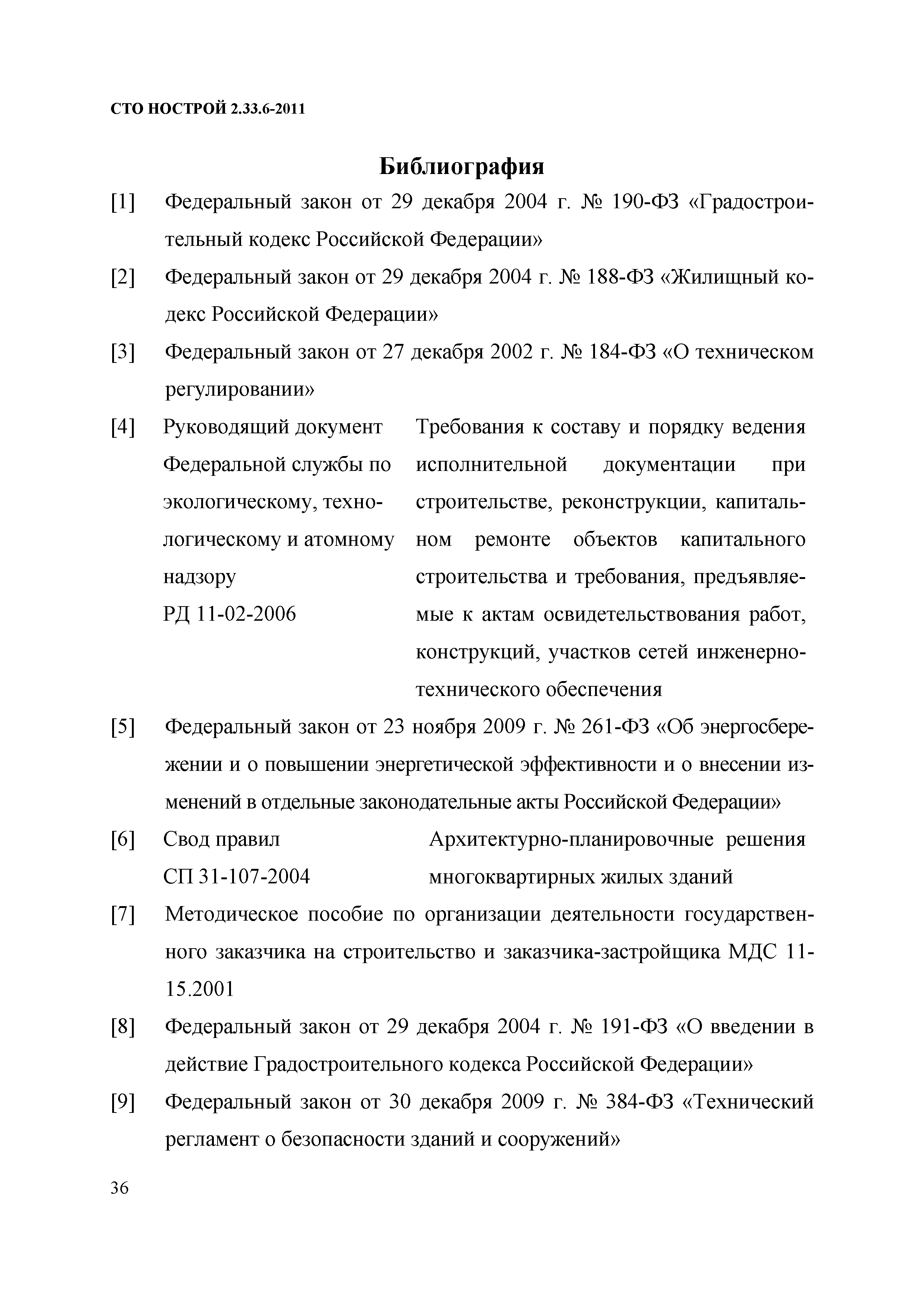 СТО НОСТРОЙ 2.33.6-2011

Библиография

[1] Федеральный закон от 29 декабря 2004 г. № 190-ФЗ «Градостроительный кодекс Российской Федерации»

[2] Федеральный закон от 29 декабря 2004 г. № 188-ФЗ «Жилищный кодекс Российской Федерации»

[3] Федеральный закон от 27 декабря 2002 г. № 184-ФЗ «О техническом регулировании»

[4] Руководящий документ Федеральной службы по экологическому, технологическому и атомному надзору РД 11-02-2006

Требования к составу и порядку ведения исполнительной документации при строительстве, реконструкции, капитальном ремонте объектов капитального строительства и требования, предъявляемые к актам освидетельствования работ, конструкций, участков сетей инженерно-технического обеспечения

[5] Федеральный закон от 23 ноября 2009 г. № 261-ФЗ «Об энергосбережении и о повышении энергетической эффективности и о внесении изменений в отдельные законодательные акты Российской Федерации»

[6] Свод правил СП 31-107-2004

Архитектурно-планировочные решения многоквартирных жилых зданий

[7] Методическое пособие по организации деятельности государственного заказчика на строительство и заказчика-застройщика МДС 11-15.2001

[8] Федеральный закон от 29 декабря 2004 г. № 191-ФЗ «О введении в действие Градостроительного кодекса Российской Федерации»

[9] Федеральный закон от 30 декабря 2009 г. № 384-ФЗ «Технический регламент о безопасности зданий и сооружений»

36